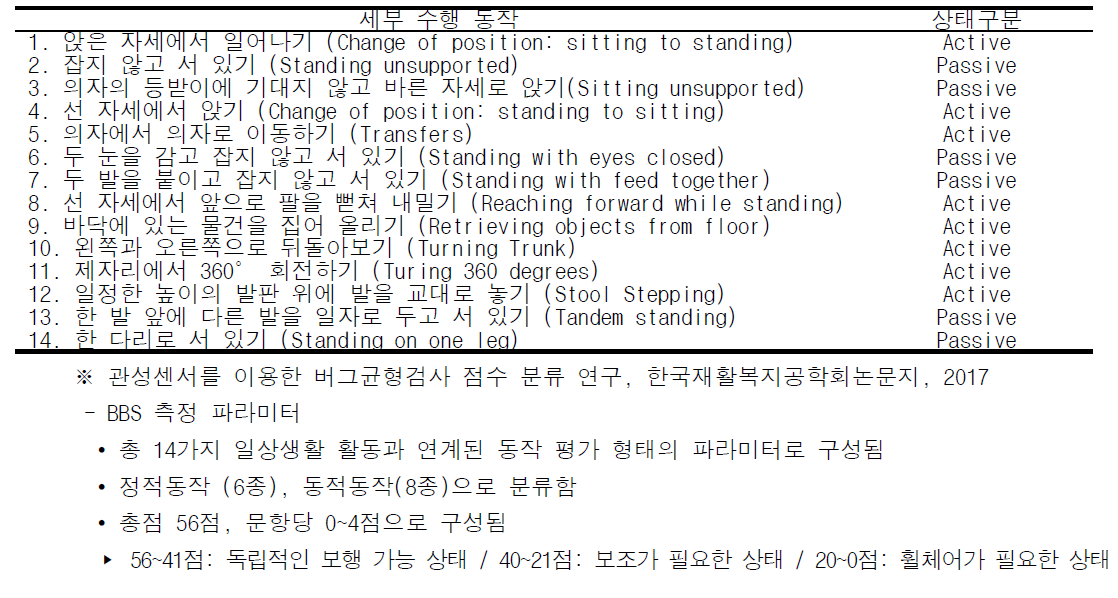 | 세부 수행 동작 | 상태구분 |
|---|---|
| 1. 앉은 자세에서 일어나기 (Change of position: sitting to standing) | Active |
| 2. 잡지 않고 서 있기 (Standing unsupported) | Passive |
| 3. 의자의 등받이에 기대지 않고 바른 자세로 앉기(Sitting unsupported) | Passive |
| 4. 선 자세에서 앉기 (Change of position: standing to sitting) | Active |
| 5. 의자에서 의자로 이동하기 (Transfers) | Active |
| 6. 두 눈을 감고 잡지 않고 서 있기 (Standing with eyes closed) | Passive |
| 7. 두 발을 붙이고 잡지 않고 서 있기 (Standing with feed together) | Passive |
| 8. 선 자세에서 앞으로 팔을 뻗쳐 내밀기 (Reaching forward while standing) | Active |
| 9. 바닥에 있는 물건을 집어 올리기 (Retrieving objects from floor) | Active |
| 10. 왼쪽과 오른쪽으로 뒤돌아보기 (Turning Trunk) | Active |
| 11. 제자리에서 360° 회전하기 (Turing 360 degrees) | Active |
| 12. 일정한 높이의 발판 위에 발을 교대로 놓기 (Stool Stepping) | Active |
| 13. 한 발 앞에 다른 발을 일자로 두고 서 있기 (Tandem standing) | Passive |
| 14. 한 다리로 서 있기 (Standing on one leg) | Passive |

※ 관성센서를 이용한 버그균형검사 점수 분류 연구, 한국재활복지공학회논문지, 2017

- BBS 측정 파라미터

• 총 14가지 일상생활 활동과 연계된 동작 평가 형태의 파라미터로 구성됨

• 정적동작 (6종), 동적동작(8종)으로 분류함

• 총점 56점, 문항당 0~4점으로 구성됨

▸ 56~41점: 독립적인 보행 가능 상태 / 40~21점: 보조가 필요한 상태 / 20~0점: 휠체어가 필요한 상태